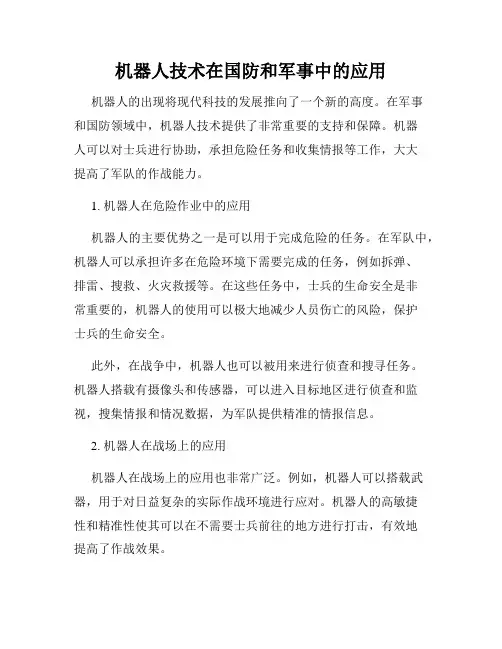 机器人技术在国防和军事中的应用

机器人的出现将现代科技的发展推向了一个新的高度。在军事和国防领域中，机器人技术提供了非常重要的支持和保障。机器人可以对士兵进行协助，承担危险任务和收集情报等工作，大大提高了军队的作战能力。

1. 机器人在危险作业中的应用

机器人的主要优势之一是可以用于完成危险的任务。在军队中，机器人可以承担许多在危险环境下需要完成的任务，例如拆弹、排雷、搜救、火灾救援等。在这些任务中，士兵的生命安全是非常重要的，机器人的使用可以极大地减少人员伤亡的风险，保护士兵的生命安全。

此外，在战争中，机器人也可以被用来进行侦查和搜寻任务。机器人搭载有摄像头和传感器，可以进入目标地区进行侦查和监视，搜集情报和情况数据，为军队提供精准的情报信息。

2. 机器人在战场上的应用

机器人在战场上的应用也非常广泛。例如，机器人可以搭载武器，用于对日益复杂的实际作战环境进行应对。机器人的高敏捷性和精准性使其可以在不需要士兵前往的地方进行打击，有效地提高了作战效果。